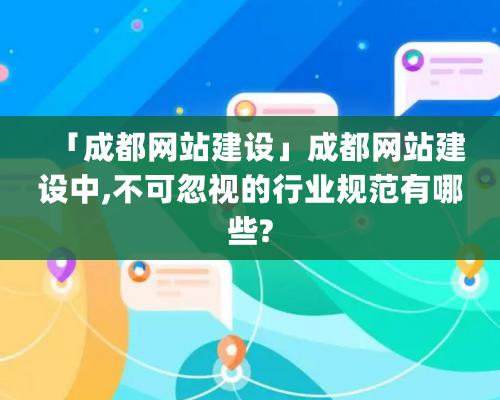 「成都网站建设」成都网站建设中,不可忽视的行业规范有哪些?